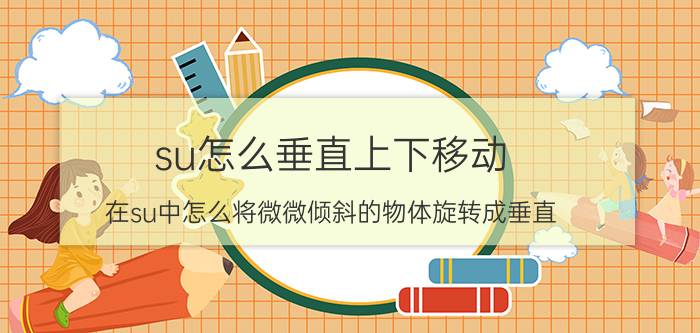 su怎么垂直上下移动

在su中怎么将微微倾斜的物体旋转成垂直